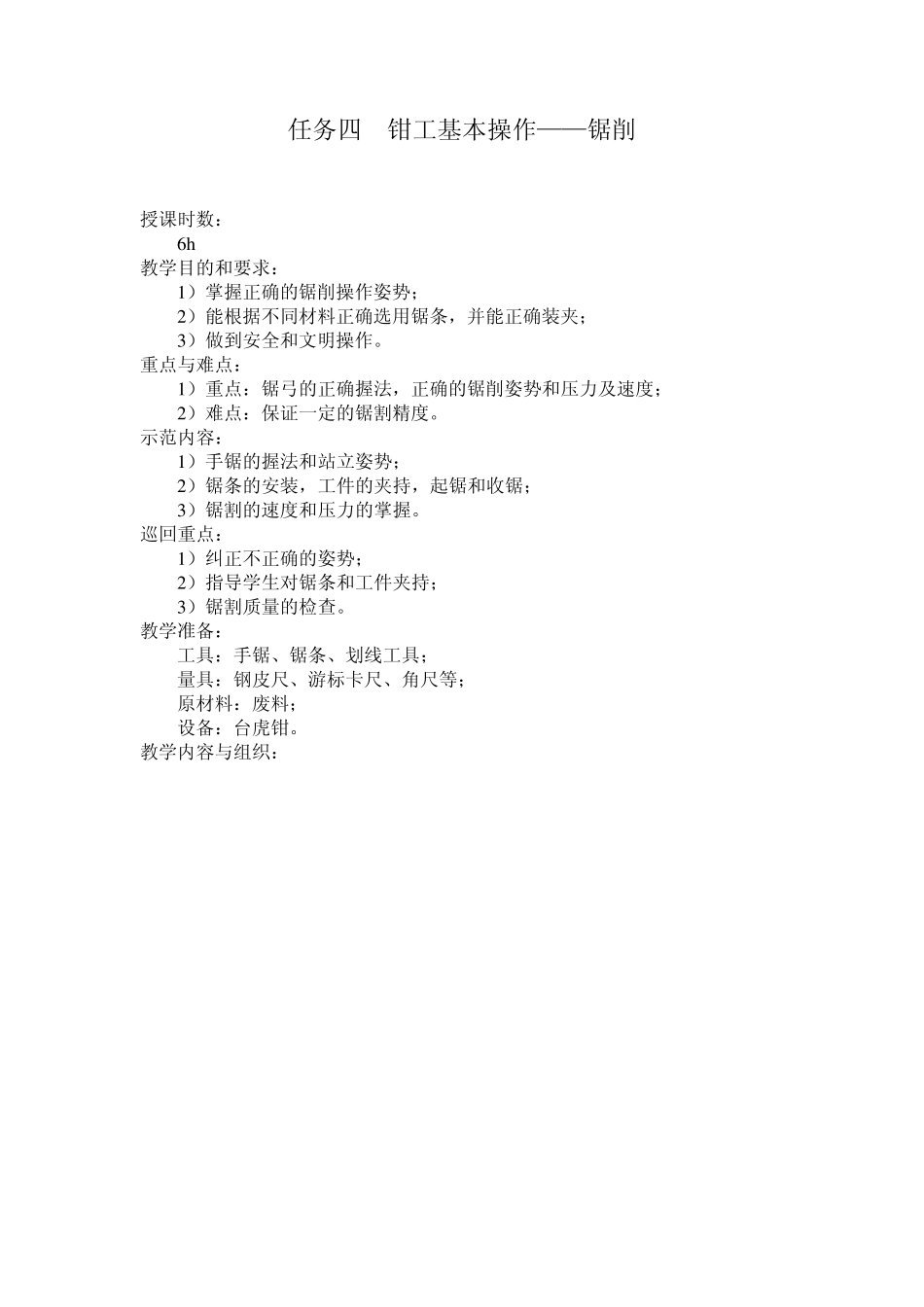 任务四　钳工基本操作——锯削

授课时数：

6h

教学目的和要求：

1）掌握正确的锯削操作姿势；

2）能根据不同材料正确选用锯条，并能正确装夹；

3）做到安全和文明操作。

重点与难点：

1）重点：锯弓的正确握法，正确的锯削姿势和压力及速度；

2）难点：保证一定的锯割精度。

示范内容：

1）手锯的握法和站立姿势；

2）锯条的安装，工件的夹持，起锯和收锯；

3）锯割的速度和压力的掌握。

巡回重点：

1）纠正不正确的姿势；

2）指导学生对锯条和工件夹持；

3）锯割质量的检查。

教学准备：

工具：手锯、锯条、划线工具；

量具：钢皮尺、游标卡尺、角尺等；

原材料：废料；

设备：台虎钳。

教学内容与组织：